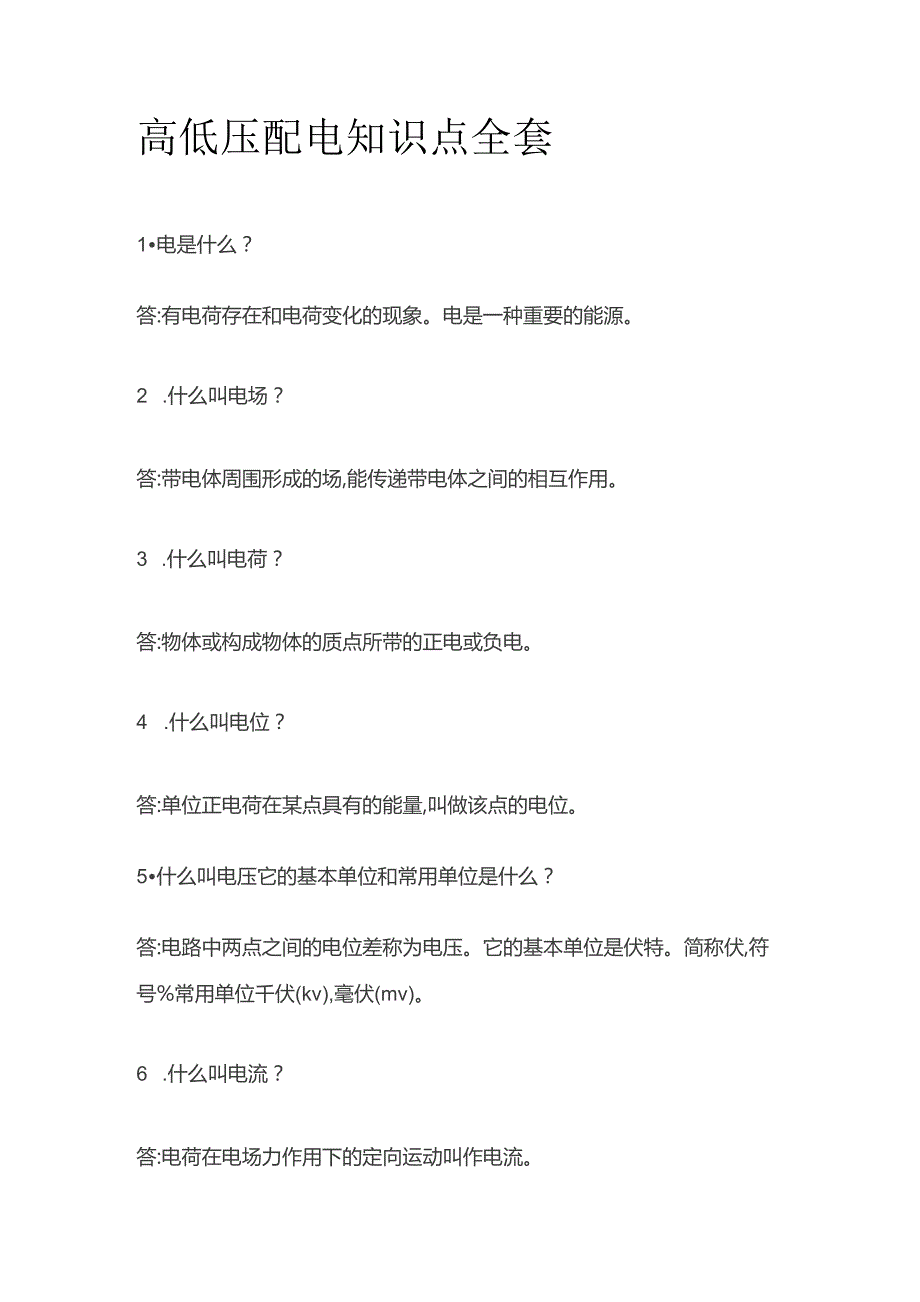 高低压配电知识点全套

1•电是什么？

答:有电荷存在和电荷变化的现象。电是一种重要的能源。

2 .什么叫电场？

答:带电体周围形成的场,能传递带电体之间的相互作用。

3 .什么叫电荷？

答:物体或构成物体的质点所带的正电或负电。

4 .什么叫电位？

答:单位正电荷在某点具有的能量,叫做该点的电位。

5•什么叫电压它的基本单位和常用单位是什么？

答:电路中两点之间的电位差称为电压。它的基本单位是伏特。简称伏,符号%常用单位千伏(kv),毫伏(mv)。

6 .什么叫电流？

答:电荷在电场力作用下的定向运动叫作电流。